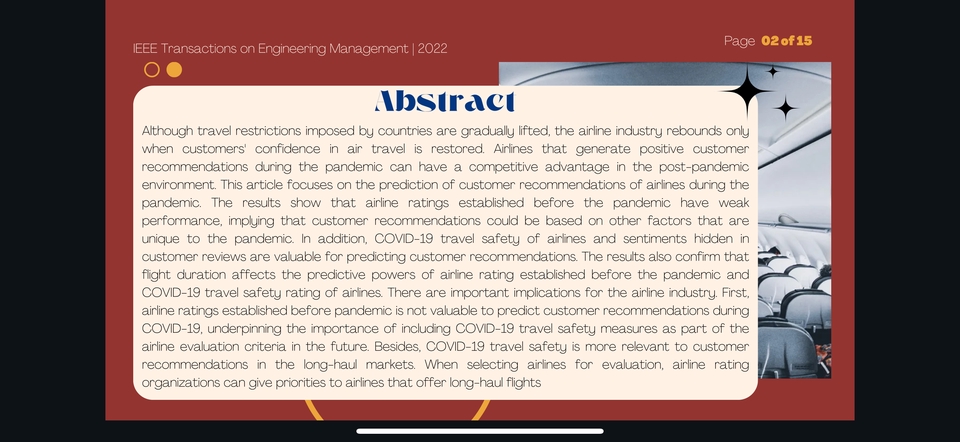 IEEE Transactions on Engineering Management | 2022

Page 02 of 15

Abstract

Although travel restrictions imposed by countries are gradually lifted, the airline industry rebounds only when customers' confidence in air travel is restored. Airlines that generate positive customer recommendations during the pandemic can have a competitive advantage in the post-pandemic environment. This article focuses on the prediction of customer recommendations of airlines during the pandemic. The results show that airline ratings established before the pandemic have weak performance, implying that customer recommendations could be based on other factors that are unique to the pandemic. In addition, COVID-19 travel safety of airlines and sentiments hidden in customer reviews are valuable for predicting customer recommendations. The results also confirm that flight duration affects the predictive powers of airline rating established before the pandemic and COVID-19 travel safety rating of airlines. There are important implications for the airline industry. First, airline ratings established before pandemic is not valuable to predict customer recommendations during COVID-19, underpinning the importance of including COVID-19 travel safety measures as part of the airline evaluation criteria in the future. Besides, COVID-19 travel safety is more relevant to customer recommendations in the long-haul markets. When selecting airlines for evaluation, airline rating organizations can give priorities to airlines that offer long-haul flights